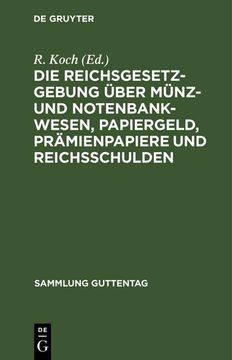 DE GRUYTER

R. Koch (Ed.)

DIE REICHSGESETZGEBUNG ÜBER MÜNZ- UND NOTENBANKWESEN, PAPIERGELD, PRÄMIENPAPIERE UND REICHSSCHULDEN

SAMMLUNG GUTTENTAG

DE G